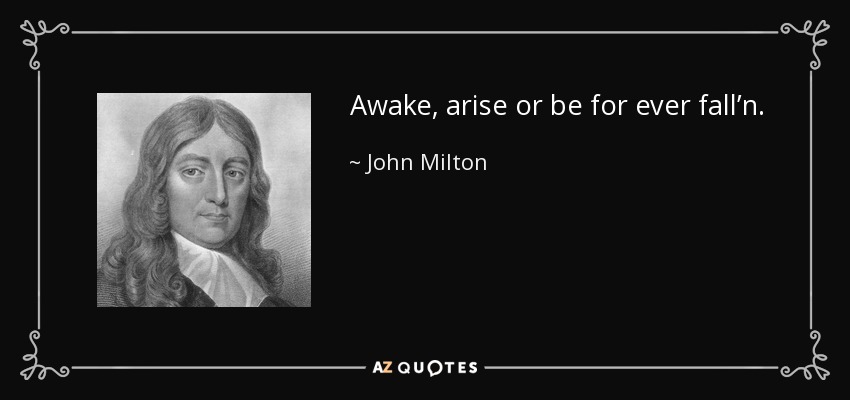 Awake, arise or be for ever fall’n.

~ John Milton

AZ QUOTES